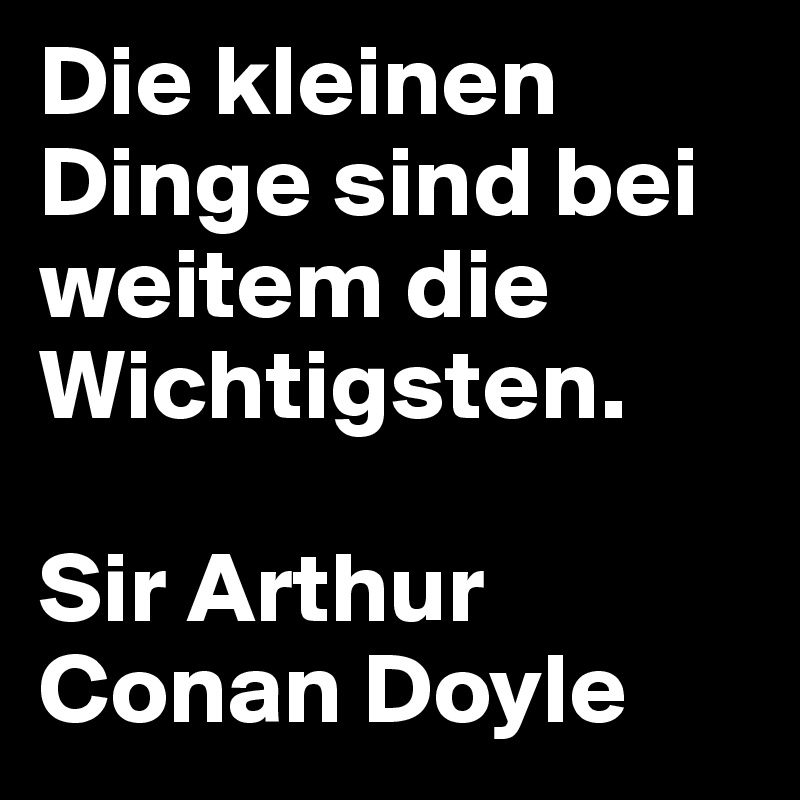 Die kleinen Dinge sind bei weitem die Wichtigsten.

Sir Arthur Conan Doyle